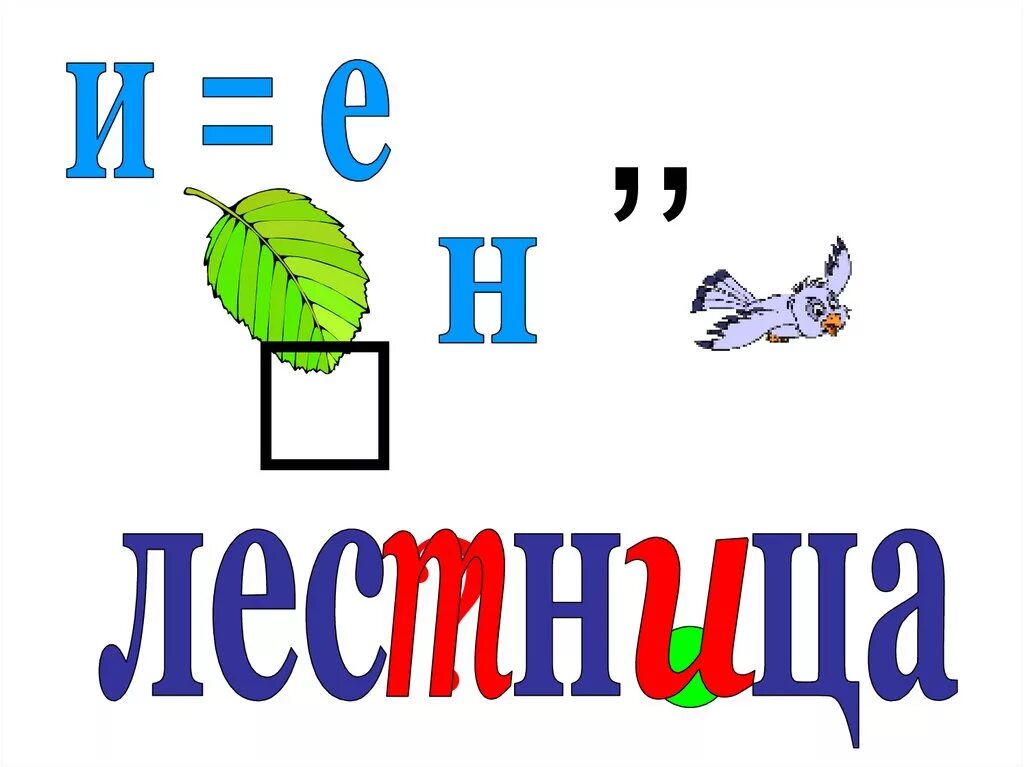 и = е

,,

н

лестница